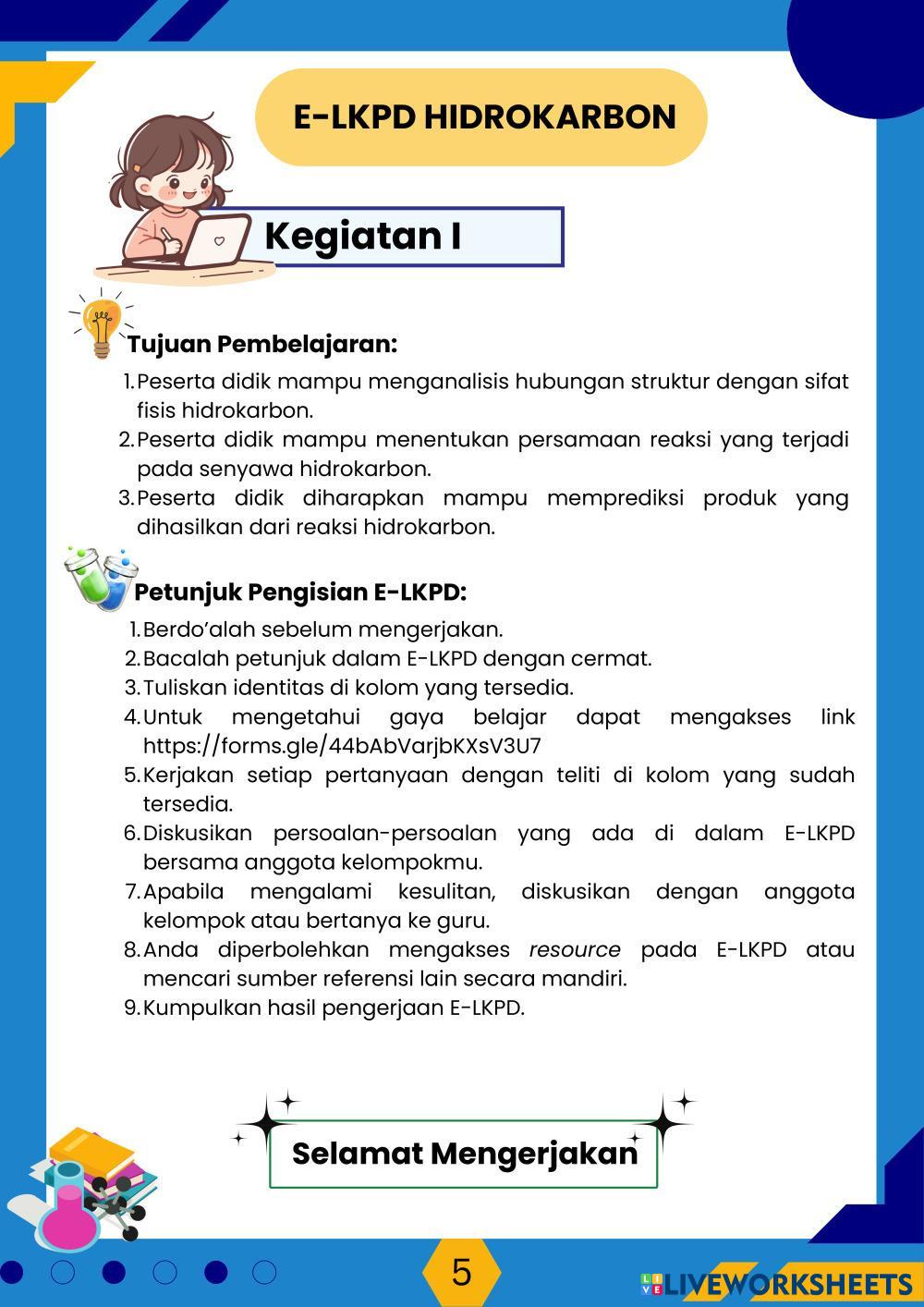 E-LKPD HIDROKARBON

Kegiatan I

Tujuan Pembelajaran:

1. Peserta didik mampu menganalisis hubungan struktur dengan sifat fisis hidrokarbon.
2. Peserta didik mampu menentukan persamaan reaksi yang terjadi pada senyawa hidrokarbon.
3. Peserta didik diharapkan mampu memprediksi produk yang dihasilkan dari reaksi hidrokarbon.

Petunjuk Pengisian E-LKPD:

1. Berdo'alah sebelum mengerjakan.
2. Bacalah petunjuk dalam E-LKPD dengan cermat.
3. Tuliskan identitas di kolom yang tersedia.
4. Untuk mengetahui gaya belajar dapat mengakses link https://forms.gle/44bAbVarjbKXsV3U7
5. Kerjakan setiap pertanyaan dengan teliti di kolom yang sudah tersedia.
6. Diskusikan persoalan-persoalan yang ada di dalam E-LKPD bersama anggota kelompokmu.
7. Apabila mengalami kesulitan, diskusikan dengan anggota kelompok atau bertanya ke guru.
8. Anda diperbolehkan mengakses resource pada E-LKPD atau mencari sumber referensi lain secara mandiri.
9. Kumpulkan hasil pengerjaan E-LKPD.

Selamat Mengerjakan

5

LIVEWORKSHEETS